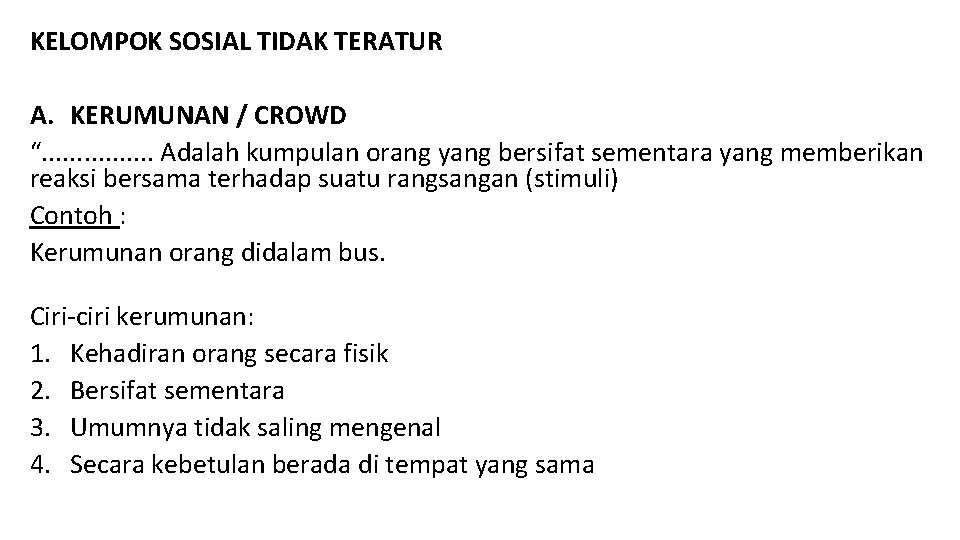 KELOMPOK SOSIAL TIDAK TERATUR

A. KERUMUNAN / CROWD
“................ Adalah kumpulan orang yang bersifat sementara yang memberikan reaksi bersama terhadap suatu rangsangan (stimuli)
Contoh :
Kerumunan orang didalam bus.

Ciri-ciri kerumunan:
1. Kehadiran orang secara fisik
2. Bersifat sementara
3. Umumnya tidak saling mengenal
4. Secara kebetulan berada di tempat yang sama